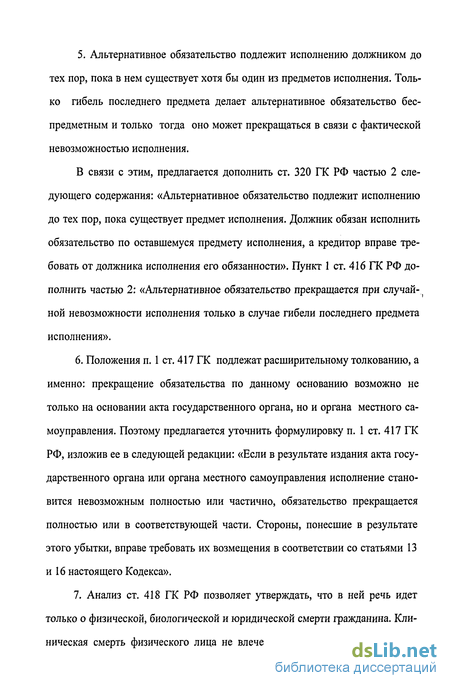 5. Альтернативное обязательство подлежит исполнению должником до тех пор, пока в нем существует хотя бы один из предметов исполнения. Только гибель последнего предмета делает альтернативное обязательство беспредметным и только тогда оно может прекращаться в связи с фактической невозможностью исполнения.

В связи с этим, предлагается дополнить ст. 320 ГК РФ частью 2 следующего содержания: «Альтернативное обязательство подлежит исполнению до тех пор, пока существует предмет исполнения. Должник обязан исполнить обязательство по оставшемуся предмету исполнения, а кредитор вправе требовать от должника исполнения его обязанности». Пункт 1 ст. 416 ГК РФ дополнить частью 2: «Альтернативное обязательство прекращается при случайной невозможности исполнения только в случае гибели последнего предмета исполнения».

6. Положения п. 1 ст. 417 ГК подлежат расширительному толкованию, а именно: прекращение обязательства по данному основанию возможно не только на основании акта государственного органа, но и органа местного самоуправления. Поэтому предлагается уточнить формулировку п. 1 ст. 417 ГК РФ, изложив ее в следующей редакции: «Если в результате издания акта государственного органа или органа местного самоуправления исполнение становится невозможным полностью или частично, обязательство прекращается полностью или в соответствующей части. Стороны, понесшие в результате этого убытки, вправе требовать их возмещения в соответствии со статьями 13 и 16 настоящего Кодекса».

7. Анализ ст. 418 ГК РФ позволяет утверждать, что в ней речь идет только о физической, биологической и юридической смерти гражданина. Клиническая смерть физического лица не влече

dsLib.net
библиотека диссертаций